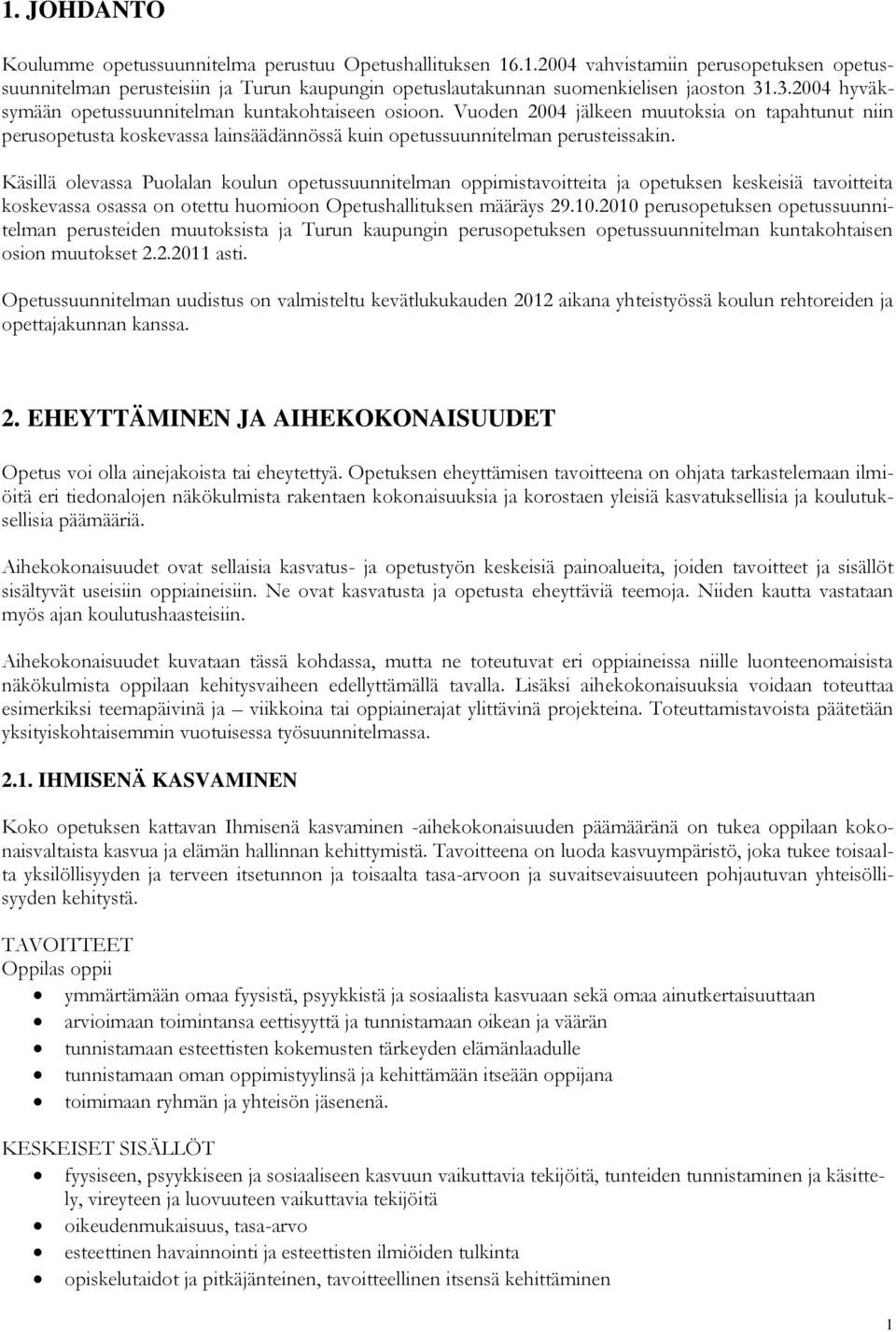 1. JOHDANTO

Koulumme opetussuunnitelma perustuu Opetushallituksen 16.1.2004 vahvistamiin perusopetuksen opetussuunnitelman perusteisiin ja Turun kaupungin opetuslautakunnan suomenkielisen jaoston 31.3.2004 hyväksymään opetussuunnitelman kuntakohtaiseen osioon. Vuoden 2004 jälkeen muutoksia on tapahtunut niin perusopetusta koskevassa lainsäädännössä kuin opetussuunnitelman perusteissakin.

Käsillä olevassa Puolalan koulun opetussuunnitelman oppimistavoitteita ja opetuksen keskeisiä tavoitteita koskevassa osassa on otettu huomioon Opetushallituksen määräys 29.10.2010 perusopetuksen opetussuunnitelman perusteiden muutoksista ja Turun kaupungin perusopetuksen opetussuunnitelman kuntakohtaisen osion muutokset 2.2.2011 asti.

Opetussuunnitelman uudistus on valmisteltu kevätlukukauden 2012 aikana yhteistyössä koulun rehtoreiden ja opettajakunnan kanssa.

2. EHEYTTÄMINEN JA AIHEKOKONAISUUDET

Opetus voi olla ainejakoista tai eheytettyä. Opetuksen eheyttämisen tavoitteena on ohjata tarkastelemaan ilmiöitä eri tiedonalojen näkökulmista rakentaen kokonaisuuksia ja korostaen yleisiä kasvatuksellisia ja koulutuksellisia päämääriä.

Aihekokonaisuudet ovat sellaisia kasvatus- ja opetustyön keskeisiä painoalueita, joiden tavoitteet ja sisällöt sisältyvät useisiin oppiaineisiin. Ne ovat kasvatusta ja opetusta eheyttäviä teemoja. Niiden kautta vastataan myös ajan koulutushaasteisiin.

Aihekokonaisuudet kuvataan tässä kohdassa, mutta ne toteutuvat eri oppiaineissa niille luonteenomaisista näkökulmista oppilaan kehitysvaiheen edellyttämällä tavalla. Lisäksi aihekokonaisuuksia voidaan toteuttaa esimerkiksi teemapäivinä ja – viikkoina tai oppiainerajat ylittävinä projekteina. Toteuttamistavoista päätetään yksityiskohtaisemmin vuotuisessa työsuunnitelmassa.

2.1. IHMISENÄ KASVAMINEN

Koko opetuksen kattavan Ihmisenä kasvaminen -aihekokonaisuuden päämääränä on tukea oppilaan kokonaisvaltaista kasvua ja elämän hallinnan kehittymistä. Tavoitteena on luoda kasvuympäristö, joka tukee toisaalta yksilöllisyyden ja terveen itsetunnon ja toisaalta tasa-arvoon ja suvaitsevaisuuteen pohjautuvan yhteisöllisyyden kehitystä.

TAVOITTEET
Oppilas oppii
• ymmärtämään omaa fyysistä, psyykkistä ja sosiaalista kasvuaan sekä omaa ainutkertaisuuttaan
• arvioimaan toimintansa eettisyyttä ja tunnistamaan oikean ja väärän
• tunnistamaan esteettisten kokemusten tärkeyden elämänlaadulle
• tunnistamaan oman oppimistyylinsä ja kehittämään itseään oppijana
• toimimaan ryhmän ja yhteisön jäsenenä.

KESKEISET SISÄLLÖT
• fyysiseen, psyykkiseen ja sosiaaliseen kasvuun vaikuttavia tekijöitä, tunteiden tunnistaminen ja käsittely, vireyteen ja luovuuteen vaikuttavia tekijöitä
• oikeudenmukaisuus, tasa-arvo
• esteettinen havainnointi ja esteettisten ilmiöiden tulkinta
• opiskelutaidot ja pitkäjänteinen, tavoitteellinen itsensä kehittäminen

1